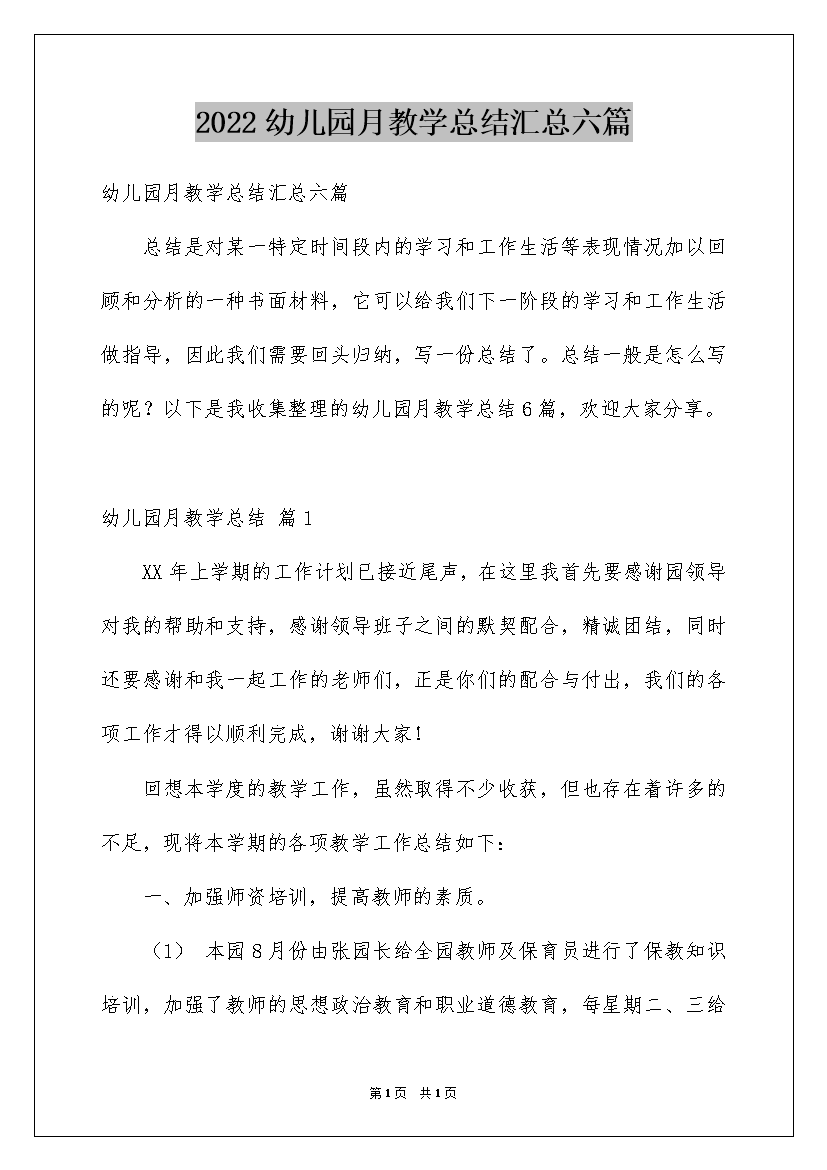 2022幼儿园月教学总结汇总六篇

幼儿园月教学总结汇总六篇

总结是对某一特定时间段内的学习和工作生活等表现情况加以回顾和分析的一种书面材料，它可以给我们下一阶段的学习和工作生活做指导，因此我们需要回头归纳，写一份总结了。总结一般是怎么写的呢？以下是我收集整理的幼儿园月教学总结6篇，欢迎大家分享。

幼儿园月教学总结 篇1

XX年上学期的工作计划已接近尾声，在这里我首先要感谢园领导对我的帮助和支持，感谢领导班子之间的默契配合，精诚团结，同时还要感谢和我一起工作的老师们，正是你们的配合与付出，我们的各项工作才得以顺利完成，谢谢大家！

回想本学度的教学工作，虽然取得不少收获，但也存在着许多的不足，现将本学期的各项教学工作总结如下：

一、加强师资培训，提高教师的素质。

（1） 本园8月份由张园长给全园教师及保育员进行了保教知识培训，加强了教师的思想政治教育和职业道德教育，每星期二、三给

第1页 共1页